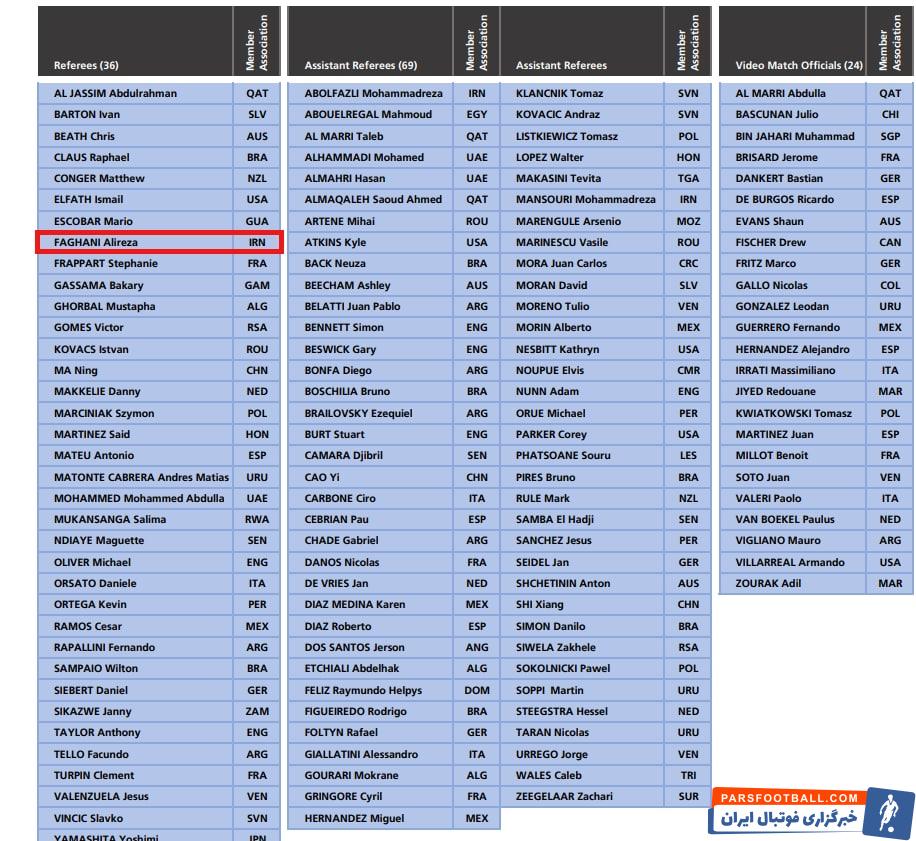 | Referees (36) | Member Association |
|---|---|
| AL JASSIM Abdulrahman | QAT |
| BARTON Ivan | SLV |
| BEATH Chris | AUS |
| CLAUS Raphael | BRA |
| CONGER Matthew | NZL |
| ELFATH Ismail | USA |
| ESCOBAR Mario | GUA |
| FAGHANI Alireza | IRN |
| FRAPPART Stephanie | FRA |
| GASSAMA Bakary | GAM |
| GHORBAL Mustapha | ALG |
| GOMES Victor | RSA |
| KOVACS Istvan | ROU |
| MA Ning | CHN |
| MAKKELIE Danny | NED |
| MARCINIAK Szymon | POL |
| MARTINEZ Said | HON |
| MATEU Antonio | ESP |
| MATONTE CABRERA Andres Matias | URU |
| MOHAMMED Mohammed Abdulla | UAE |
| MUKANSANGA Salima | RWA |
| NDIAYE Maguette | SEN |
| OLIVER Michael | ENG |
| ORSATO Daniele | ITA |
| ORTEGA Kevin | PER |
| RAMOS Cesar | MEX |
| RAPALLINI Fernando | ARG |
| SAMPAIO Wilton | BRA |
| SIEBERT Daniel | GER |
| SIKAZWE Janny | ZAM |
| TAYLOR Anthony | ENG |
| TELLO Facundo | ARG |
| TURPIN Clement | FRA |
| VALENZUELA Jesus | VEN |
| VINCIC Slavko | SVN |
| YAMASHITA Yoshimi | JPN |

| Assistant Referees (69) | Member Association |
|---|---|
| ABOLFAZLI Mohammadreza | IRN |
| ABOUELREGAL Mahmoud | EGY |
| AL MARRI Taleb | QAT |
| ALHAMMADI Mohamed | UAE |
| ALMAHRI Hasan | UAE |
| ALMAQALEH Saoud Ahmed | QAT |
| ARTENE Mihai | ROU |
| ATKINS Kyle | USA |
| BACK Neuza | BRA |
| BEECHAM Ashley | AUS |
| BELATTI Juan Pablo | ARG |
| BENNETT Simon | ENG |
| BESWICK Gary | ENG |
| BONFA Diego | ARG |
| BOSCHILIA Bruno | BRA |
| BRAILOVSKY Ezequiel | ARG |
| BURT Stuart | ENG |
| CAMARA Djibril | SEN |
| CAO Yi | CHN |
| CARBONE Ciro | ITA |
| CEBRIAN Pau | ESP |
| CHADE Gabriel | ARG |
| DANOS Nicolas | FRA |
| DE VRIES Jan | NED |
| DIAZ MEDINA Karen | MEX |
| DIAZ Roberto | ESP |
| DOS SANTOS Jerson | ANG |
| ETCHIALI Abdelhak | ALG |
| FELIZ Raymundo Helpys | DOM |
| FIGUEIREDO Rodrigo | BRA |
| FOLTYN Rafael | GER |
| GIALLATINI Alessandro | ITA |
| GOURARI Mokrane | ALG |
| GRINGORE Cyril | FRA |
| HERNANDEZ Miguel | MEX |

| Assistant Referees | Member Association |
|---|---|
| KLANCNIK Tomaz | SVN |
| KOVACIC Andraz | SVN |
| LISTKIEWICZ Tomasz | POL |
| LOPEZ Walter | HON |
| MAKASINI Tevita | TGA |
| MANSOURI Mohammadreza | IRN |
| MARENGULE Arsenio | MOZ |
| MARINESCU Vasile | ROU |
| MORA Juan Carlos | CRC |
| MORAN David | SLV |
| MORENO Tulio | VEN |
| MORIN Alberto | MEX |
| NESBITT Kathryn | USA |
| NOUPUE Elvis | CMR |
| NUNN Adam | ENG |
| ORUE Michael | PER |
| PARKER Corey | USA |
| PHATSOANE Souru | LES |
| PIRES Bruno | BRA |
| RULE Mark | NZL |
| SAMBA El Hadji | SEN |
| SANCHEZ Jesus | PER |
| SEIDEL Jan | GER |
| SHCHETININ Anton | AUS |
| SHI Xiang | CHN |
| SIMON Danilo | BRA |
| SIWELA Zakhele | RSA |
| SOKOLNICKI Pawel | POL |
| SOPPI Martin | URU |
| STEEGSTRA Hessel | NED |
| TARAN Nicolas | URU |
| URREGO Jorge | VEN |
| WALES Caleb | TRI |
| ZEEGELAAR Zachari | SUR |

| Video Match Officials (24) | Member Association |
|---|---|
| AL MARRI Abdulla | QAT |
| BASCUNAN Julio | CHI |
| BIN JAHARI Muhammad | SGP |
| BRISARD Jerome | FRA |
| DANKERT Bastian | GER |
| DE BURGOS Ricardo | ESP |
| EVANS Shaun | AUS |
| FISCHER Drew | CAN |
| FRITZ Marco | GER |
| GALLO Nicolas | COL |
| GONZALEZ Leodan | URU |
| GUERRERO Fernando | MEX |
| HERNANDEZ Alejandro | ESP |
| IRRATI Massimiliano | ITA |
| JIYED Redouane | MAR |
| KWIATKOWSKI Tomasz | POL |
| MARTINEZ Juan | ESP |
| MILLOT Benoit | FRA |
| SOTO Juan | VEN |
| VALERI Paolo | ITA |
| VAN BOEKEL Paulus | NED |
| VIGLIANO Mauro | ARG |
| VILLARREAL Armando | USA |
| ZOURAK Adil | MAR |

PARSFOOTBALL.COM
خبرگزاری فوتبال ایران